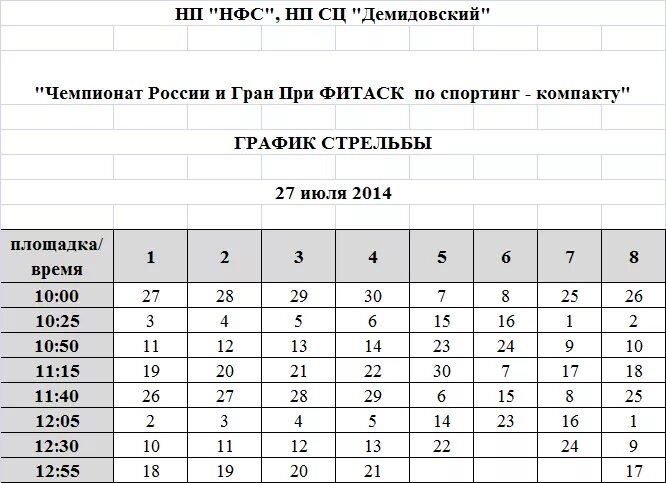 НП "НФС", НП СЦ "Демидовский"

"Чемпионат России и Гран При ФИТАСК по спортинг - компакту"

ГРАФИК СТРЕЛЬБЫ

27 июля 2014

| площадка/ время | 1 | 2 | 3 | 4 | 5 | 6 | 7 | 8 |
|---|---|---|---|---|---|---|---|---|
| 10:00 | 27 | 28 | 29 | 30 | 7 | 8 | 25 | 26 |
| 10:25 | 3 | 4 | 5 | 6 | 15 | 16 | 1 | 2 |
| 10:50 | 11 | 12 | 13 | 14 | 23 | 24 | 9 | 10 |
| 11:15 | 19 | 20 | 21 | 22 | 30 | 7 | 17 | 18 |
| 11:40 | 26 | 27 | 28 | 29 | 6 | 15 | 8 | 25 |
| 12:05 | 2 | 3 | 4 | 5 | 14 | 23 | 16 | 1 |
| 12:30 | 10 | 11 | 12 | 13 | 22 | | 24 | 9 |
| 12:55 | 18 | 19 | 20 | 21 | | | | 17 |